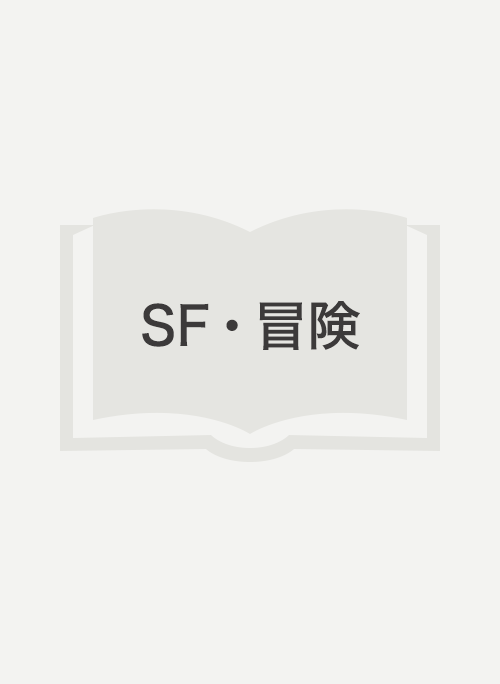 SF・冒険